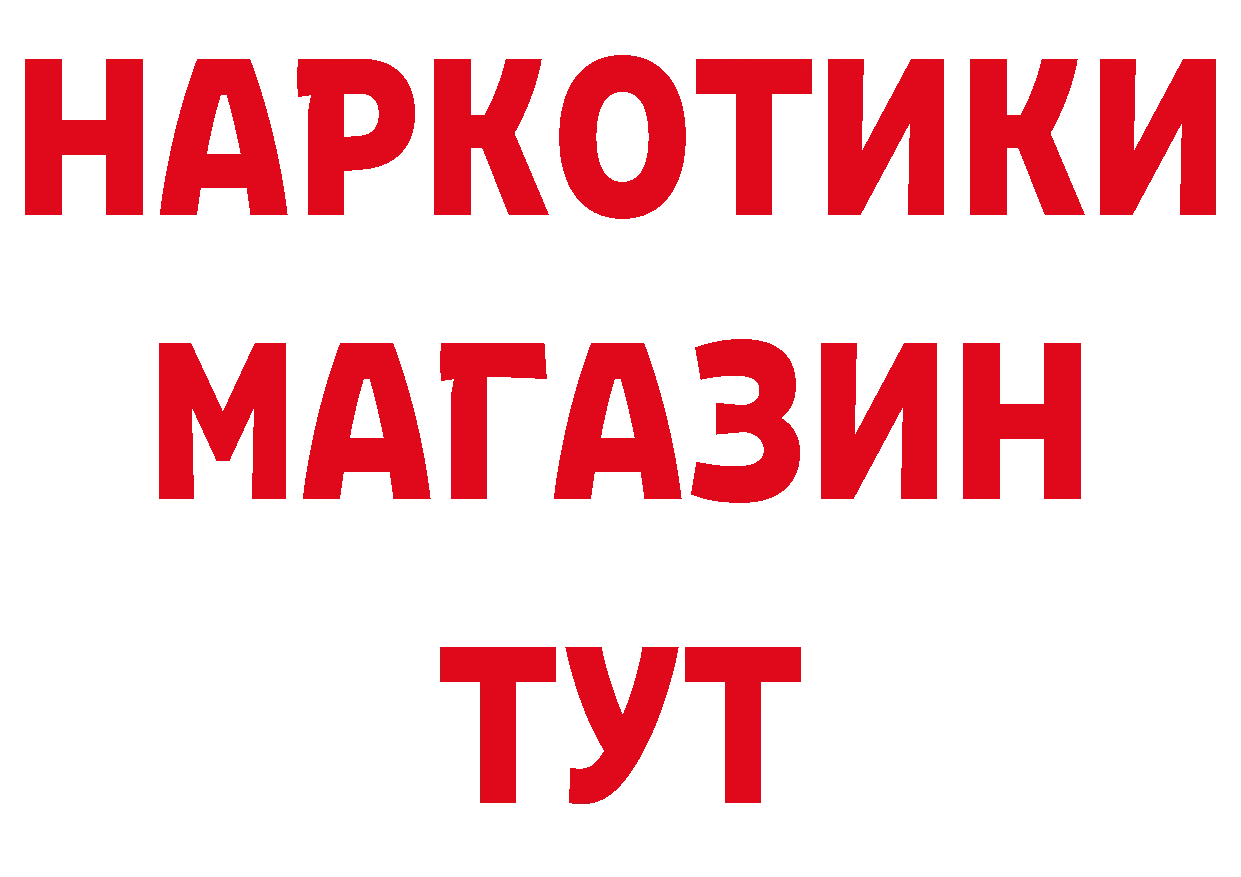 НАРКОТИКИ
МАГАЗИН
ТУТ